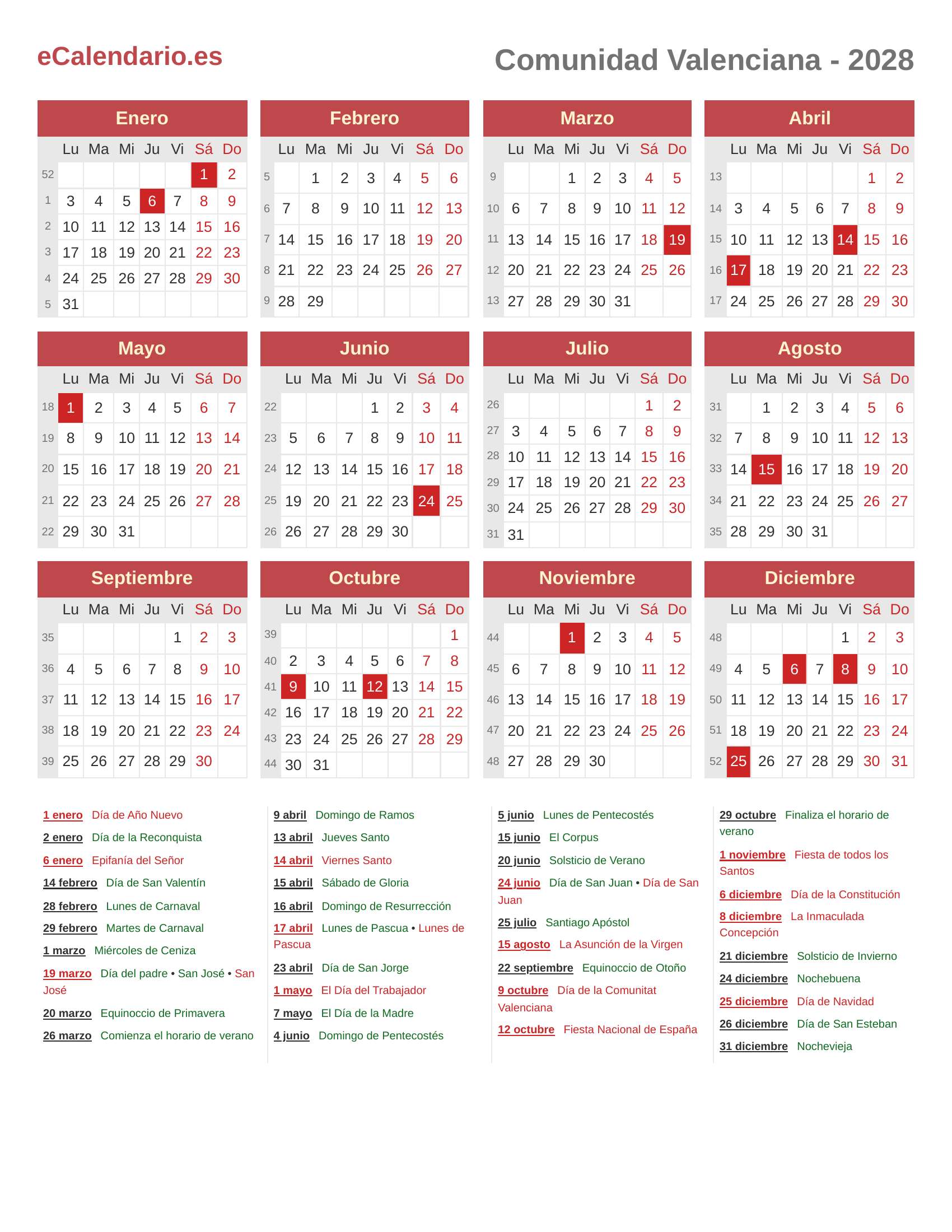 eCalendario.es

Comunidad Valenciana - 2028

Enero

| | Lu | Ma | Mi | Ju | Vi | Sá | Do |
|---|---|---|---|---|---|---|---|
| 52 | | | | | | 1 | 2 |
| 1 | 3 | 4 | 5 | 6 | 7 | 8 | 9 |
| 2 | 10 | 11 | 12 | 13 | 14 | 15 | 16 |
| 3 | 17 | 18 | 19 | 20 | 21 | 22 | 23 |
| 4 | 24 | 25 | 26 | 27 | 28 | 29 | 30 |
| 5 | 31 | | | | | | |

Febrero

| | Lu | Ma | Mi | Ju | Vi | Sá | Do |
|---|---|---|---|---|---|---|---|
| 5 | | 1 | 2 | 3 | 4 | 5 | 6 |
| 6 | 7 | 8 | 9 | 10 | 11 | 12 | 13 |
| 7 | 14 | 15 | 16 | 17 | 18 | 19 | 20 |
| 8 | 21 | 22 | 23 | 24 | 25 | 26 | 27 |
| 9 | 28 | 29 | | | | | |

Marzo

| | Lu | Ma | Mi | Ju | Vi | Sá | Do |
|---|---|---|---|---|---|---|---|
| 9 | | | 1 | 2 | 3 | 4 | 5 |
| 10 | 6 | 7 | 8 | 9 | 10 | 11 | 12 |
| 11 | 13 | 14 | 15 | 16 | 17 | 18 | 19 |
| 12 | 20 | 21 | 22 | 23 | 24 | 25 | 26 |
| 13 | 27 | 28 | 29 | 30 | 31 | | |

Abril

| | Lu | Ma | Mi | Ju | Vi | Sá | Do |
|---|---|---|---|---|---|---|---|
| 13 | | | | | | 1 | 2 |
| 14 | 3 | 4 | 5 | 6 | 7 | 8 | 9 |
| 15 | 10 | 11 | 12 | 13 | 14 | 15 | 16 |
| 16 | 17 | 18 | 19 | 20 | 21 | 22 | 23 |
| 17 | 24 | 25 | 26 | 27 | 28 | 29 | 30 |

Mayo

| | Lu | Ma | Mi | Ju | Vi | Sá | Do |
|---|---|---|---|---|---|---|---|
| 18 | 1 | 2 | 3 | 4 | 5 | 6 | 7 |
| 19 | 8 | 9 | 10 | 11 | 12 | 13 | 14 |
| 20 | 15 | 16 | 17 | 18 | 19 | 20 | 21 |
| 21 | 22 | 23 | 24 | 25 | 26 | 27 | 28 |
| 22 | 29 | 30 | 31 | | | | |

Junio

| | Lu | Ma | Mi | Ju | Vi | Sá | Do |
|---|---|---|---|---|---|---|---|
| 22 | | | | 1 | 2 | 3 | 4 |
| 23 | 5 | 6 | 7 | 8 | 9 | 10 | 11 |
| 24 | 12 | 13 | 14 | 15 | 16 | 17 | 18 |
| 25 | 19 | 20 | 21 | 22 | 23 | 24 | 25 |
| 26 | 26 | 27 | 28 | 29 | 30 | | |

Julio

| | Lu | Ma | Mi | Ju | Vi | Sá | Do |
|---|---|---|---|---|---|---|---|
| 26 | | | | | | 1 | 2 |
| 27 | 3 | 4 | 5 | 6 | 7 | 8 | 9 |
| 28 | 10 | 11 | 12 | 13 | 14 | 15 | 16 |
| 29 | 17 | 18 | 19 | 20 | 21 | 22 | 23 |
| 30 | 24 | 25 | 26 | 27 | 28 | 29 | 30 |
| 31 | 31 | | | | | | |

Agosto

| | Lu | Ma | Mi | Ju | Vi | Sá | Do |
|---|---|---|---|---|---|---|---|
| 31 | | 1 | 2 | 3 | 4 | 5 | 6 |
| 32 | 7 | 8 | 9 | 10 | 11 | 12 | 13 |
| 33 | 14 | 15 | 16 | 17 | 18 | 19 | 20 |
| 34 | 21 | 22 | 23 | 24 | 25 | 26 | 27 |
| 35 | 28 | 29 | 30 | 31 | | | |

Septiembre

| | Lu | Ma | Mi | Ju | Vi | Sá | Do |
|---|---|---|---|---|---|---|---|
| 35 | | | | | 1 | 2 | 3 |
| 36 | 4 | 5 | 6 | 7 | 8 | 9 | 10 |
| 37 | 11 | 12 | 13 | 14 | 15 | 16 | 17 |
| 38 | 18 | 19 | 20 | 21 | 22 | 23 | 24 |
| 39 | 25 | 26 | 27 | 28 | 29 | 30 | |

Octubre

| | Lu | Ma | Mi | Ju | Vi | Sá | Do |
|---|---|---|---|---|---|---|---|
| 39 | | | | | | | 1 |
| 40 | 2 | 3 | 4 | 5 | 6 | 7 | 8 |
| 41 | 9 | 10 | 11 | 12 | 13 | 14 | 15 |
| 42 | 16 | 17 | 18 | 19 | 20 | 21 | 22 |
| 43 | 23 | 24 | 25 | 26 | 27 | 28 | 29 |
| 44 | 30 | 31 | | | | | |

Noviembre

| | Lu | Ma | Mi | Ju | Vi | Sá | Do |
|---|---|---|---|---|---|---|---|
| 44 | | | 1 | 2 | 3 | 4 | 5 |
| 45 | 6 | 7 | 8 | 9 | 10 | 11 | 12 |
| 46 | 13 | 14 | 15 | 16 | 17 | 18 | 19 |
| 47 | 20 | 21 | 22 | 23 | 24 | 25 | 26 |
| 48 | 27 | 28 | 29 | 30 | | | |

Diciembre

| | Lu | Ma | Mi | Ju | Vi | Sá | Do |
|---|---|---|---|---|---|---|---|
| 48 | | | | | 1 | 2 | 3 |
| 49 | 4 | 5 | 6 | 7 | 8 | 9 | 10 |
| 50 | 11 | 12 | 13 | 14 | 15 | 16 | 17 |
| 51 | 18 | 19 | 20 | 21 | 22 | 23 | 24 |
| 52 | 25 | 26 | 27 | 28 | 29 | 30 | 31 |

1 enero Día de Año Nuevo
2 enero Día de la Reconquista
6 enero Epifanía del Señor
14 febrero Día de San Valentín
28 febrero Lunes de Carnaval
29 febrero Martes de Carnaval
1 marzo Miércoles de Ceniza
19 marzo Día del padre • San José • San José
20 marzo Equinoccio de Primavera
26 marzo Comienza el horario de verano

9 abril Domingo de Ramos
13 abril Jueves Santo
14 abril Viernes Santo
15 abril Sábado de Gloria
16 abril Domingo de Resurrección
17 abril Lunes de Pascua • Lunes de Pascua
23 abril Día de San Jorge
1 mayo El Día del Trabajador
7 mayo El Día de la Madre
4 junio Domingo de Pentecostés

5 junio Lunes de Pentecostés
15 junio El Corpus
20 junio Solsticio de Verano
24 junio Día de San Juan • Día de San Juan
25 julio Santiago Apóstol
15 agosto La Asunción de la Virgen
22 septiembre Equinoccio de Otoño
9 octubre Día de la Comunitat Valenciana
12 octubre Fiesta Nacional de España

29 octubre Finaliza el horario de verano
1 noviembre Fiesta de todos los Santos
6 diciembre Día de la Constitución
8 diciembre La Inmaculada Concepción
21 diciembre Solsticio de Invierno
24 diciembre Nochebuena
25 diciembre Día de Navidad
26 diciembre Día de San Esteban
31 diciembre Nochevieja